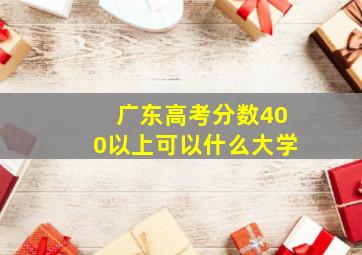 广东高考分数400以上可以什么大学